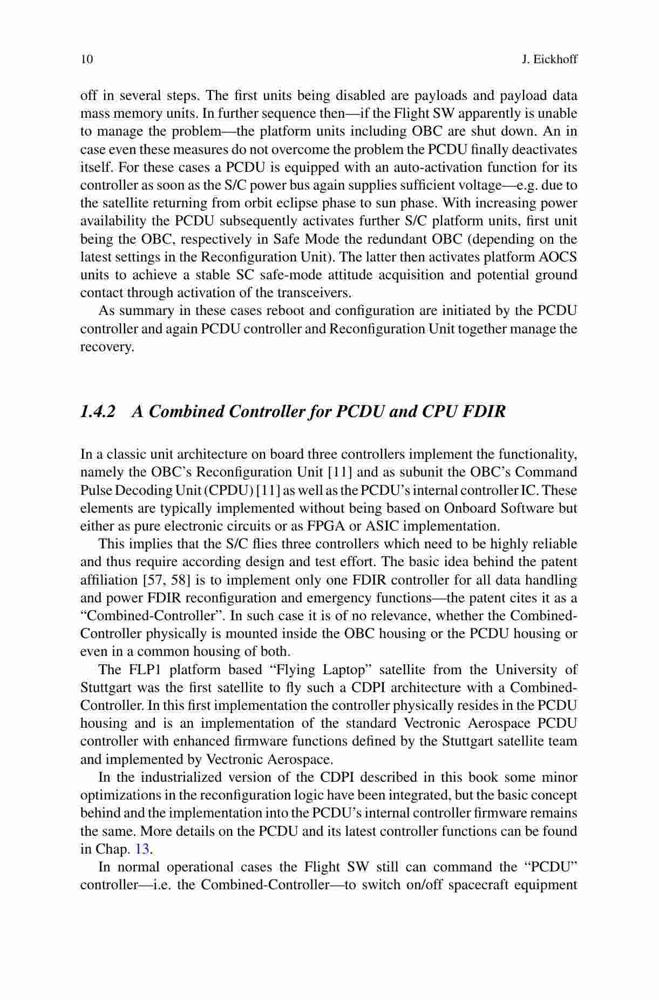 10 J. Eickhoff

off in several steps. The first units being disabled are payloads and payload data mass memory units. In further sequence then—if the Flight SW apparently is unable to manage the problem—the platform units including OBC are shut down. An in case even these measures do not overcome the problem the PCDU finally deactivates itself. For these cases a PCDU is equipped with an auto-activation function for its controller as soon as the S/C power bus again supplies sufficient voltage—e.g. due to the satellite returning from orbit eclipse phase to sun phase. With increasing power availability the PCDU subsequently activates further S/C platform units, first unit being the OBC, respectively in Safe Mode the redundant OBC (depending on the latest settings in the Reconfiguration Unit). The latter then activates platform AOCS units to achieve a stable SC safe-mode attitude acquisition and potential ground contact through activation of the transceivers.

As summary in these cases reboot and configuration are initiated by the PCDU controller and again PCDU controller and Reconfiguration Unit together manage the recovery.

1.4.2 A Combined Controller for PCDU and CPU FDIR

In a classic unit architecture on board three controllers implement the functionality, namely the OBC's Reconfiguration Unit [11] and as subunit the OBC's Command Pulse Decoding Unit (CPDU) [11] as well as the PCDU's internal controller IC. These elements are typically implemented without being based on Onboard Software but either as pure electronic circuits or as FPGA or ASIC implementation.

This implies that the S/C flies three controllers which need to be highly reliable and thus require according design and test effort. The basic idea behind the patent affiliation [57, 58] is to implement only one FDIR controller for all data handling and power FDIR reconfiguration and emergency functions—the patent cites it as a "Combined-Controller". In such case it is of no relevance, whether the Combined-Controller physically is mounted inside the OBC housing or the PCDU housing or even in a common housing of both.

The FLP1 platform based "Flying Laptop" satellite from the University of Stuttgart was the first satellite to fly such a CDPI architecture with a Combined-Controller. In this first implementation the controller physically resides in the PCDU housing and is an implementation of the standard Vectronic Aerospace PCDU controller with enhanced firmware functions defined by the Stuttgart satellite team and implemented by Vectronic Aerospace.

In the industrialized version of the CDPI described in this book some minor optimizations in the reconfiguration logic have been integrated, but the basic concept behind and the implementation into the PCDU's internal controller firmware remains the same. More details on the PCDU and its latest controller functions can be found in Chap. 13.

In normal operational cases the Flight SW still can command the "PCDU" controller—i.e. the Combined-Controller—to switch on/off spacecraft equipment